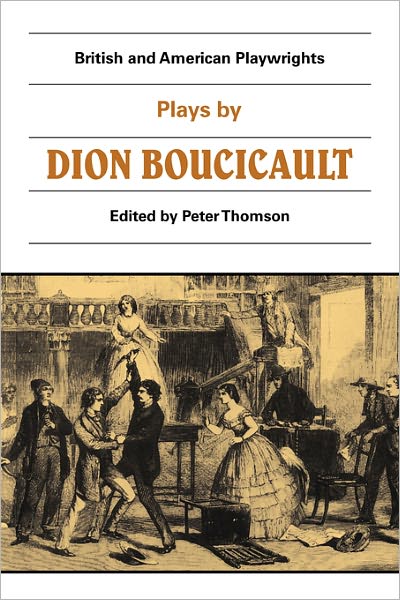 British and American Playwrights

Plays by

DION BOUCICAULT

Edited by Peter Thomson